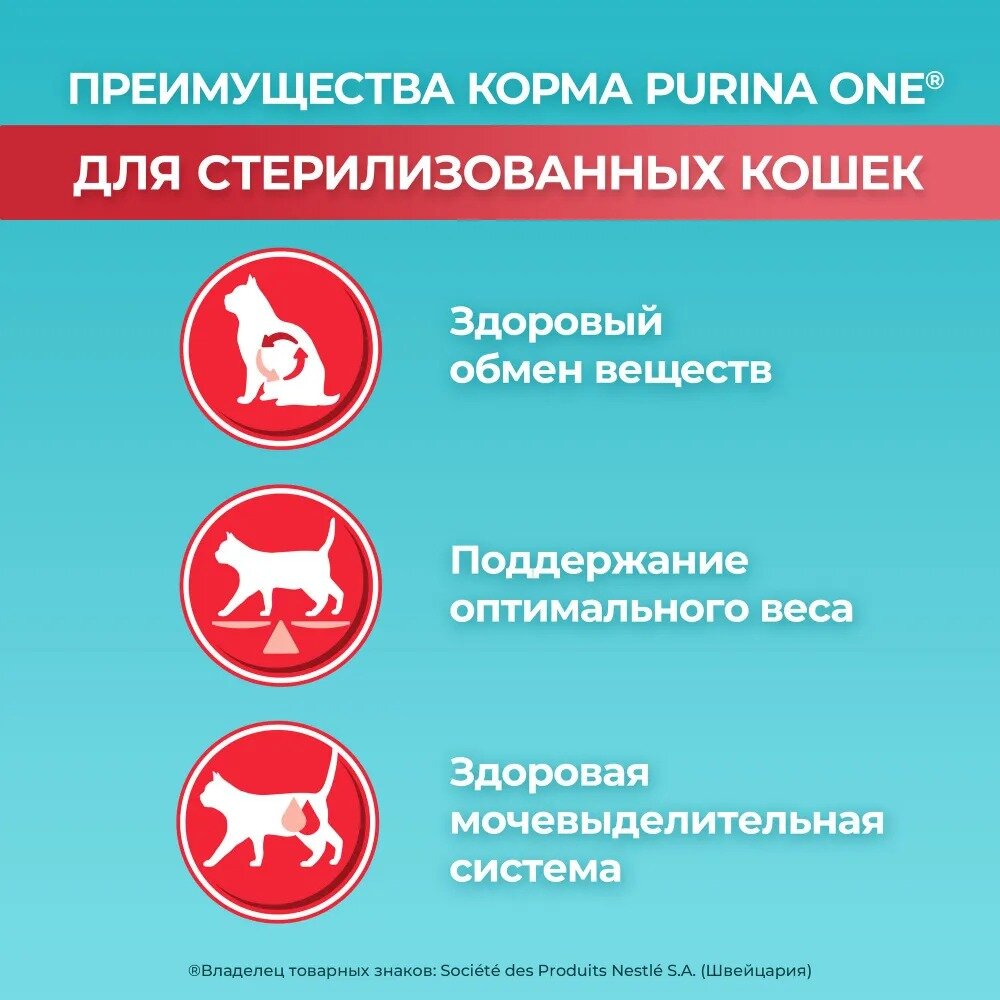 ПРЕИМУЩЕСТВА КОРМА PURINA ONE®

ДЛЯ СТЕРИЛИЗОВАННЫХ КОШЕК

Здоровый обмен веществ

Поддержание оптимального веса

Здоровая мочевыделительная система

®Владелец товарных знаков: Société des Produits Nestlé S.A. (Швейцария)